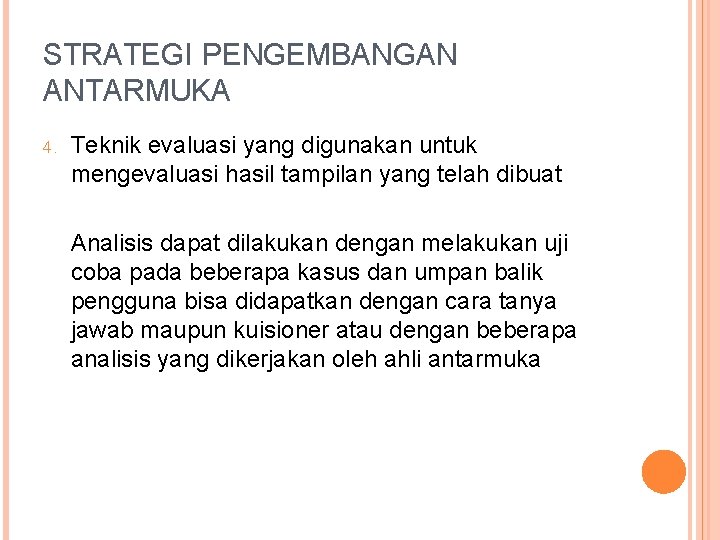 STRATEGI PENGEMBANGAN ANTARMUKA

4. Teknik evaluasi yang digunakan untuk mengevaluasi hasil tampilan yang telah dibuat

Analisis dapat dilakukan dengan melakukan uji coba pada beberapa kasus dan umpan balik pengguna bisa didapatkan dengan cara tanya jawab maupun kuisioner atau dengan beberapa analisis yang dikerjakan oleh ahli antarmuka